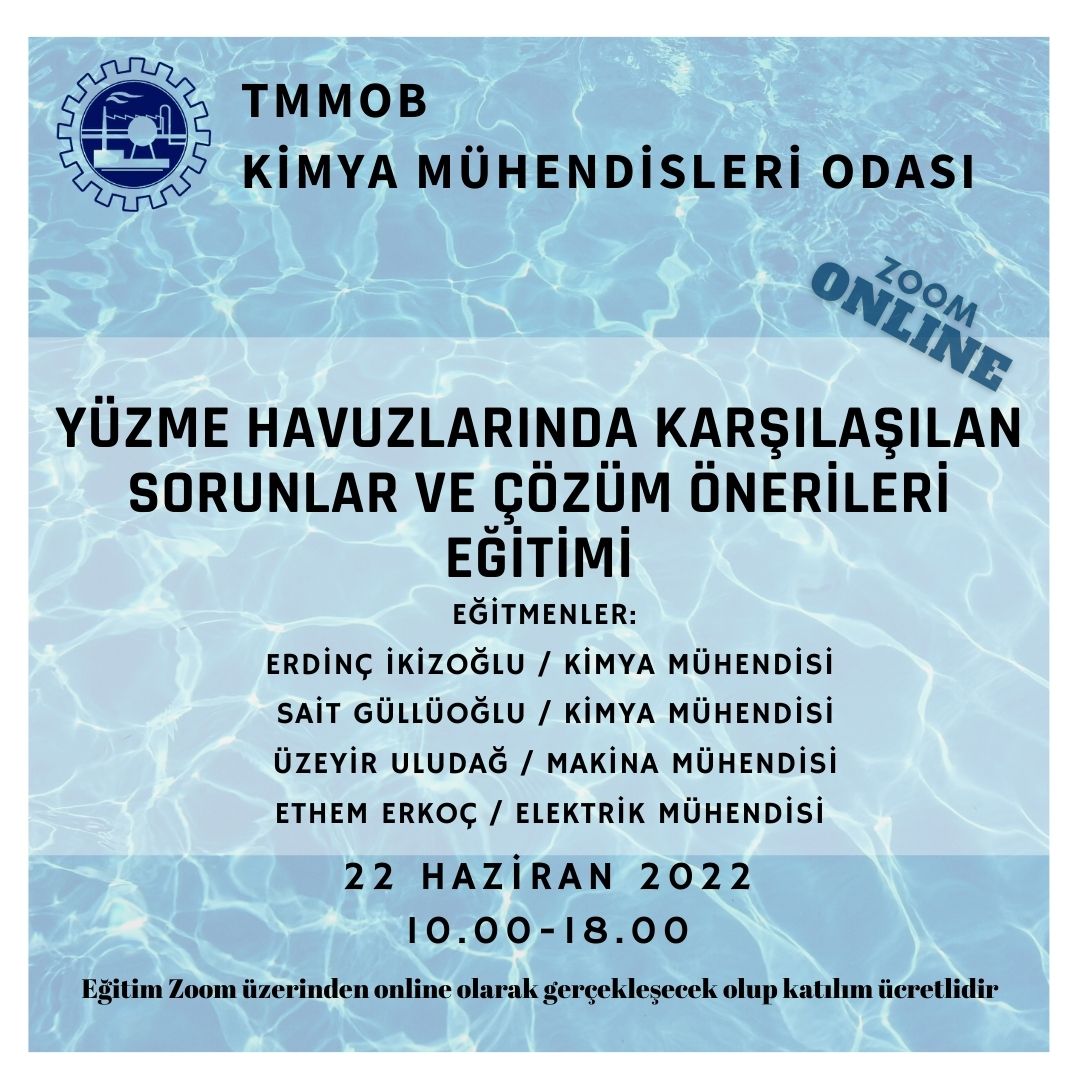 TMMOB
KİMYA MÜHENDİSLERİ ODASI

ZOOM
ONLINE

YÜZME HAVUZLARINDA KARŞILAŞILAN SORUNLAR VE ÇÖZÜM ÖNERİLERİ EĞİTİMİ

EĞİTMENLER:
ERDİNÇ İKİZOĞLU / KİMYA MÜHENDİSİ
SAİT GÜLLÜOĞLU / KİMYA MÜHENDİSİ
ÜZEYİR ULUDAĞ / MAKİNA MÜHENDİSİ
ETHEM ERKOÇ / ELEKTRİK MÜHENDİSİ

22 HAZİRAN 2022
10.00-18.00

Eğitim Zoom üzerinden online olarak gerçekleşecek olup katılım ücretlidir